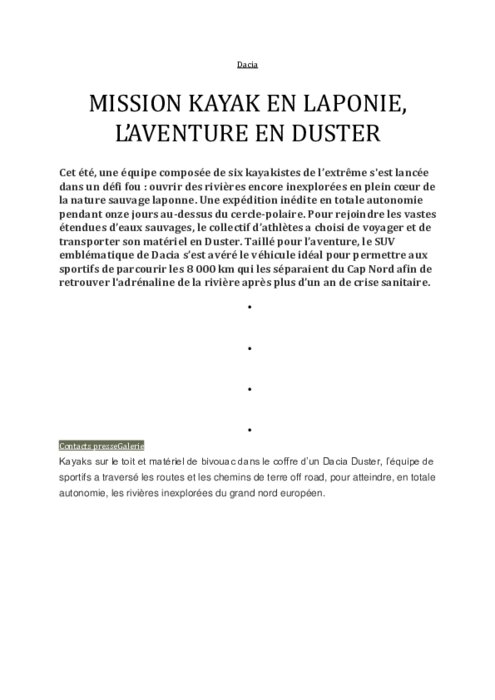 Dacia

MISSION KAYAK EN LAPONIE, L'AVENTURE EN DUSTER

Cet été, une équipe composée de six kayakistes de l'extrême s'est lancée dans un défi fou : ouvrir des rivières encore inexplorées en plein cœur de la nature sauvage laponne. Une expédition inédite en totale autonomie pendant onze jours au-dessus du cercle-polaire. Pour rejoindre les vastes étendues d'eaux sauvages, le collectif d'athlètes a choisi de voyager et de transporter son matériel en Duster. Taillé pour l'aventure, le SUV emblématique de Dacia s'est avéré le véhicule idéal pour permettre aux sportifs de parcourir les 8 000 km qui les séparaient du Cap Nord afin de retrouver l'adrénaline de la rivière après plus d'un an de crise sanitaire.

•

•

•

•

Contacts presseGalerie

Kayaks sur le toit et matériel de bivouac dans le coffre d'un Dacia Duster, l'équipe de sportifs a traversé les routes et les chemins de terre off road, pour atteindre, en totale autonomie, les rivières inexplorées du grand nord européen.